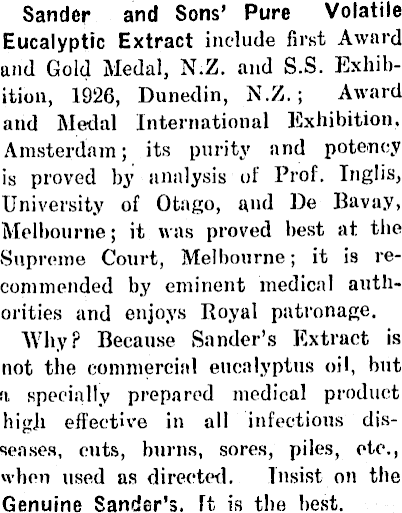 Sander and Sons' Pure Volatile Eucalyptic Extract include first Award and Gold Medal, N.Z. and S.S. Exhibition, 1926, Dunedin, N.Z.; Award and Medal International Exhibition, Amsterdam; its purity and potency is proved by analysis of Prof. Inglis, University of Otago, and De Bavay, Melbourne; it was proved best at the Supreme Court, Melbourne; it is recommended by eminent medical authorities and enjoys Royal patronage.

Why? Because Sander's Extract is not the commercial eucalyptus oil, but a specially prepared medical product high effective in all infectious diseases, cuts, burns, sores, piles, etc., when used as directed. Insist on the Genuine Sander's. It is the best.